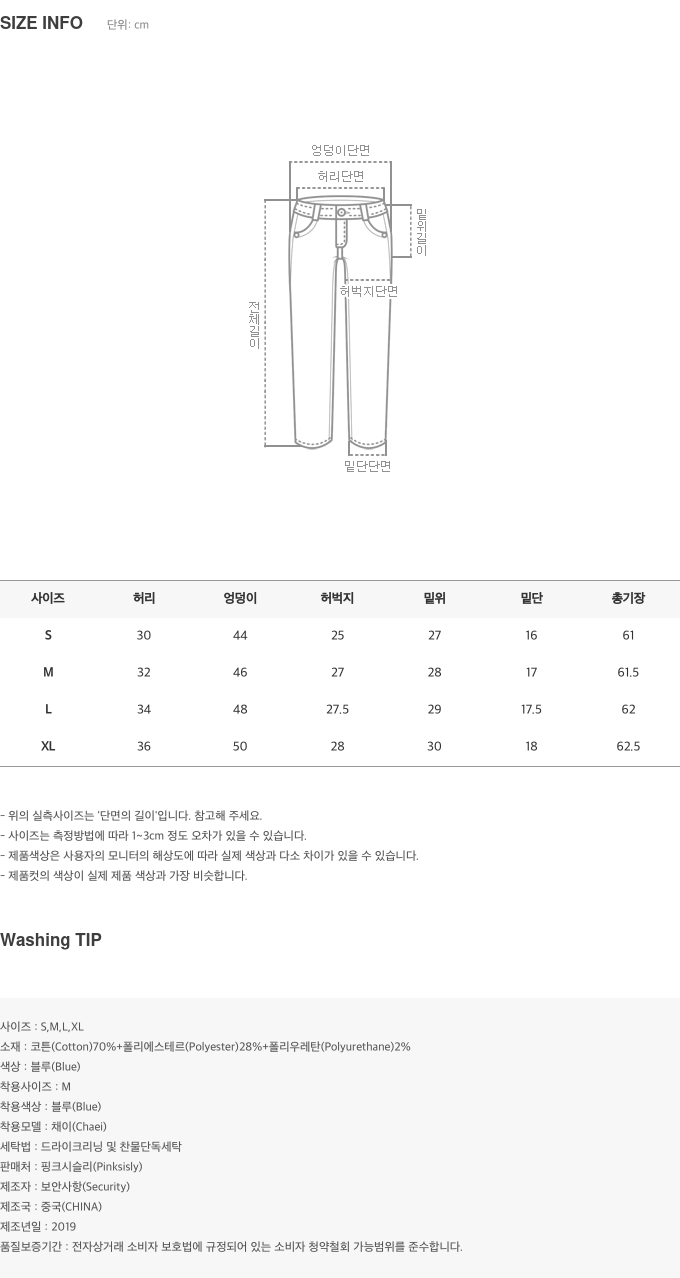 SIZE INFO 단위: cm

엉덩이단면
허리단면
밑위길이
허벅지단면
전체길이
밑단단면

| 사이즈 | 허리 | 엉덩이 | 허벅지 | 밑위 | 밑단 | 총기장 |
|---|---|---|---|---|---|---|
| S | 30 | 44 | 25 | 27 | 16 | 61 |
| M | 32 | 46 | 27 | 28 | 17 | 61.5 |
| L | 34 | 48 | 27.5 | 29 | 17.5 | 62 |
| XL | 36 | 50 | 28 | 30 | 18 | 62.5 |

- 위의 실측사이즈는 '단면의 길이'입니다. 참고해 주세요.
- 사이즈는 측정방법에 따라 1~3cm 정도 오차가 있을 수 있습니다.
- 제품색상은 사용자의 모니터의 해상도에 따라 실제 색상과 다소 차이가 있을 수 있습니다.
- 제품컷의 색상이 실제 제품 색상과 가장 비슷합니다.

Washing TIP

사이즈 : S,M,L,XL
소재 : 코튼(Cotton)70%+폴리에스테르(Polyester)28%+폴리우레탄(Polyurethane)2%
색상 : 블루(Blue)
착용사이즈 : M
착용색상 : 블루(Blue)
착용모델 : 채이(Chaei)
세탁법 : 드라이크리닝 및 찬물단독세탁
판매처 : 핑크시슬리(Pinksisly)
제조자 : 보안사항(Security)
제조국 : 중국(CHINA)
제조년일 : 2019
품질보증기간 : 전자상거래 소비자 보호법에 규정되어 있는 소비자 청약철회 가능범위를 준수합니다.